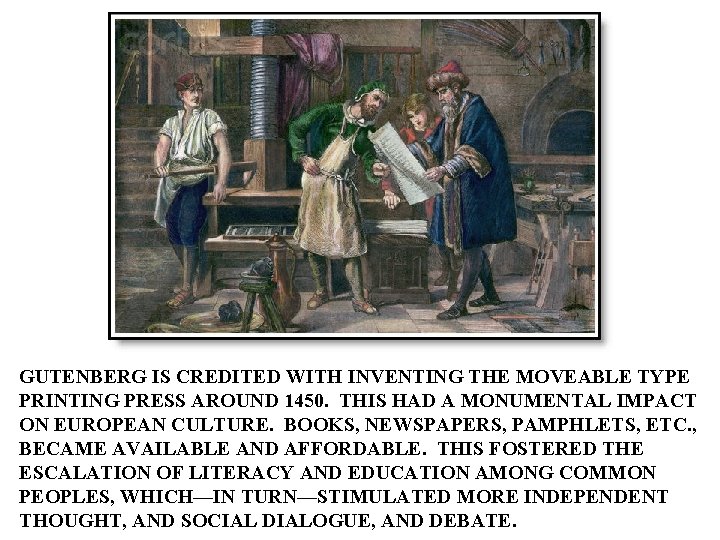 GUTENBERG IS CREDITED WITH INVENTING THE MOVEABLE TYPE PRINTING PRESS AROUND 1450. THIS HAD A MONUMENTAL IMPACT ON EUROPEAN CULTURE. BOOKS, NEWSPAPERS, PAMPHLETS, ETC., BECAME AVAILABLE AND AFFORDABLE. THIS FOSTERED THE ESCALATION OF LITERACY AND EDUCATION AMONG COMMON PEOPLES, WHICH—IN TURN—STIMULATED MORE INDEPENDENT THOUGHT, AND SOCIAL DIALOGUE, AND DEBATE.